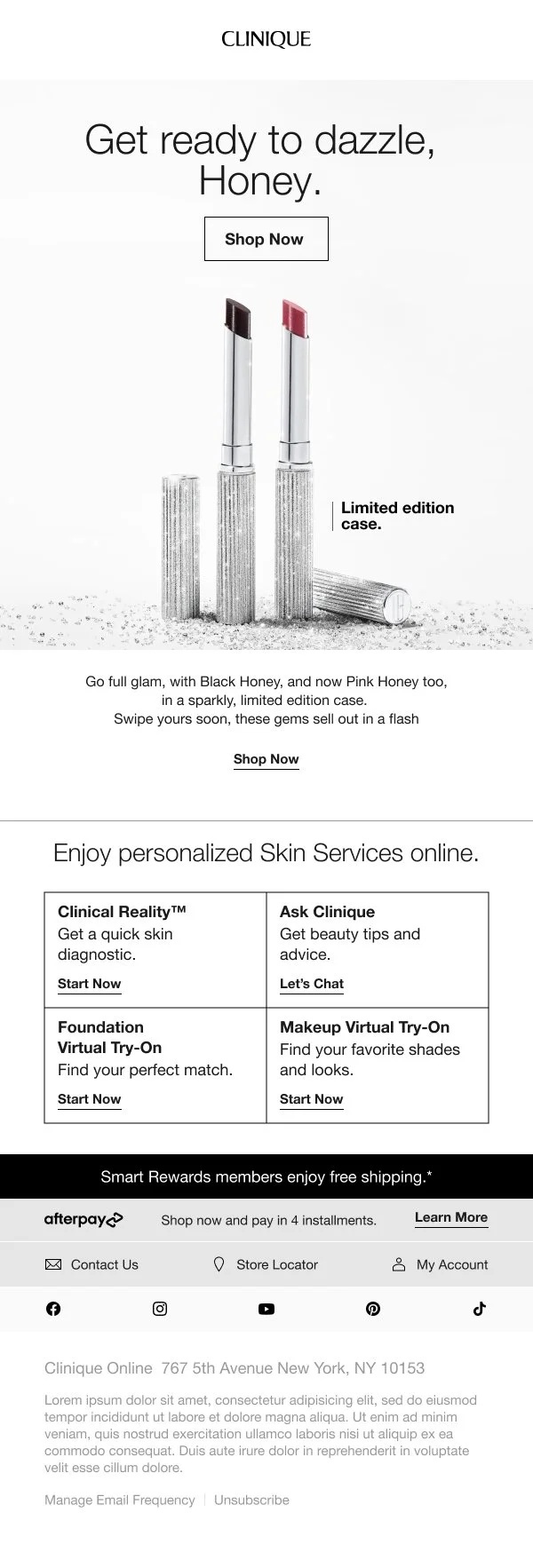 CLINIQUE

Get ready to dazzle, Honey.

Shop Now

Limited edition case.

Go full glam, with Black Honey, and now Pink Honey too, in a sparkly, limited edition case.
Swipe yours soon, these gems sell out in a flash

Shop Now

Enjoy personalized Skin Services online.

| Clinical Reality™ Get a quick skin diagnostic. Start Now | Ask Clinique Get beauty tips and advice. Let's Chat |
|---|---|
| Foundation Virtual Try-On Find your perfect match. Start Now | Makeup Virtual Try-On Find your favorite shades and looks. Start Now |

Smart Rewards members enjoy free shipping.*

afterpay Shop now and pay in 4 installments. Learn More

Contact Us Store Locator My Account

Clinique Online 767 5th Avenue New York, NY 10153

Lorem ipsum dolor sit amet, consectetur adipisicing elit, sed do eiusmod tempor incididunt ut labore et dolore magna aliqua. Ut enim ad minim veniam, quis nostrud exercitation ullamco laboris nisi ut aliquip ex ea commodo consequat. Duis aute irure dolor in reprehenderit in voluptate velit esse cillum dolore.

Manage Email Frequency | Unsubscribe